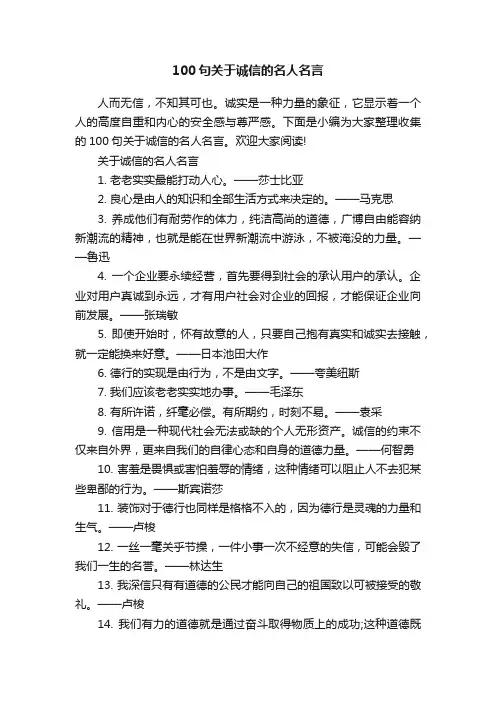 100 句关于诚信的名人名言

人而无信，不知其可也。诚实是一种力量的象征，它显示着一个人的高度自重和内心的安全感与尊严感。下面是小编为大家整理收集的 100 句关于诚信的名人名言。欢迎大家阅读!

关于诚信的名人名言

1. 老老实实最能打动人心。——莎士比亚

2. 良心是由人的知识和全部生活方式来决定的。——马克思

3. 养成他们有耐劳作的体力，纯洁高尚的道德，广博自由能容纳新潮流的精神，也就是能在世界新潮流中游泳，不被淹没的力量。——鲁迅

4. 一个企业要永续经营，首先要得到社会的承认用户的承认。企业对用户真诚到永远，才有用户社会对企业的回报，才能保证企业向前发展。——张瑞敏

5. 即使开始时，怀有敌意的人，只要自己抱有真实和诚实去接触，就一定能换来好意。——日本池田大作

6. 德行的实现是由行为，不是由文字。——夸美纽斯

7. 我们应该老老实实地办事。——毛泽东

8. 有所许诺，纤毫必偿。有所期约，时刻不易。——袁采

9. 信用是一种现代社会无法或缺的个人无形资产。诚信的约束不仅来自外界，更来自我们的自律心态和自身的道德力量。——何智勇

10. 害羞是畏惧或害怕羞辱的情绪，这种情绪可以阻止人不去犯某些卑鄙的行为。——斯宾诺莎

11. 装饰对于德行也同样是格格不入的，因为德行是灵魂的力量和生气。——卢梭

12. 一丝一毫关乎节操，一件小事一次不经意的失信，可能会毁了我们一生的名誉。——林达生

13. 我深信只有有道德的公民才能向自己的祖国致以可被接受的敬礼。——卢梭

14. 我们有力的道德就是通过奋斗取得物质上的成功;这种道德既